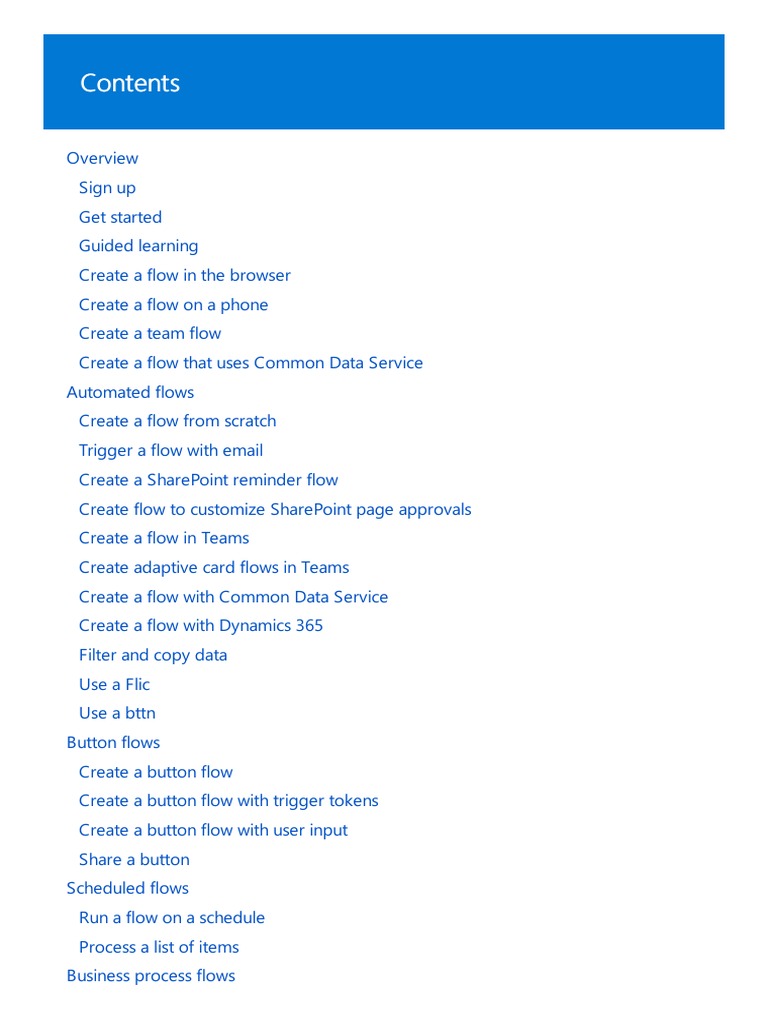 Contents

Overview
Sign up
Get started
Guided learning
Create a flow in the browser
Create a flow on a phone
Create a team flow
Create a flow that uses Common Data Service
Automated flows
Create a flow from scratch
Trigger a flow with email
Create a SharePoint reminder flow
Create flow to customize SharePoint page approvals
Create a flow in Teams
Create adaptive card flows in Teams
Create a flow with Common Data Service
Create a flow with Dynamics 365
Filter and copy data
Use a Flic
Use a bttn
Button flows
Create a button flow
Create a button flow with trigger tokens
Create a button flow with user input
Share a button
Scheduled flows
Run a flow on a schedule
Process a list of items
Business process flows